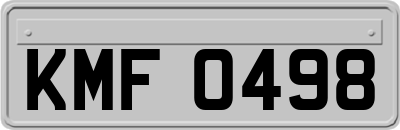 KMF 0498